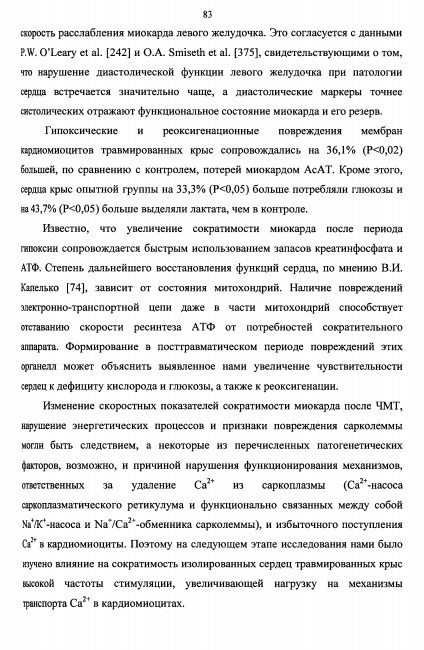 83

скорость расслабления миокарда левого желудочка. Это согласуется с данными P.W. O'Leary et al. [242] и O.A. Smiseth et al. [375], свидетельствующими о том, что нарушение диастолической функции левого желудочка при патологии сердца встречается значительно чаще, а диастолические маркеры точнее систолических отражают функциональное состояние миокарда и его резерв.

Гипоксические и реоксигенационные повреждения мембран кардиомиоцитов травмированных крыс сопровождались на 36,1% (P<0,02) большей, по сравнению с контролем, потерей миокардом АсАТ. Кроме этого, сердца крыс опытной группы на 33,3% (P<0,05) больше потребляли глюкозы и на 43,7% (P<0,05) больше выделяли лактата, чем в контроле.

Известно, что увеличение сократимости миокарда после периода гипоксии сопровождается быстрым использованием запасов креатинфосфата и АТФ. Степень дальнейшего восстановления функций сердца, по мнению В.И. Капелько [74], зависит от состояния митохондрий. Наличие повреждений электронно-транспортной цепи даже в части митохондрий способствует отставанию скорости ресинтеза АТФ от потребностей сократительного аппарата. Формирование в посттравматическом периоде повреждений этих органелл может объяснить выявленное нами увеличение чувствительности сердец к дефициту кислорода и глюкозы, а также к реоксигенации.

Изменение скоростных показателей сократимости миокарда после ЧМТ, нарушение энергетических процессов и признаки повреждения сарколеммы могли быть следствием, а некоторые из перечисленных патогенетических факторов, возможно, и причиной нарушения функционирования механизмов, ответственных за удаление $Ca^{2+}$ из саркоплазмы ($Ca^{2+}$-насоса саркоплазматического ретикулума и функционально связанных между собой $Na^+/K^+$-насоса и $Na^+/Ca^{2+}$-обменника сарколеммы), и избыточного поступления $Ca^{2+}$ в кардиомиоциты. Поэтому на следующем этапе исследования нами было изучено влияние на сократимость изолированных сердец травмированных крыс высокой частоты стимуляции, увеличивающей нагрузку на механизмы транспорта $Ca^{2+}$ в кардиомиоцитах.